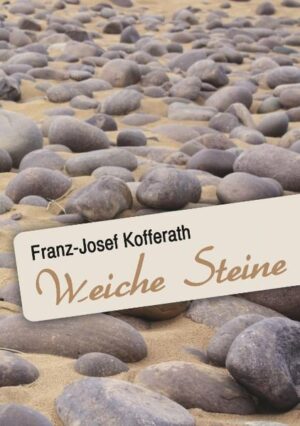 Franz-Josef Kofferath

Weiche Steine